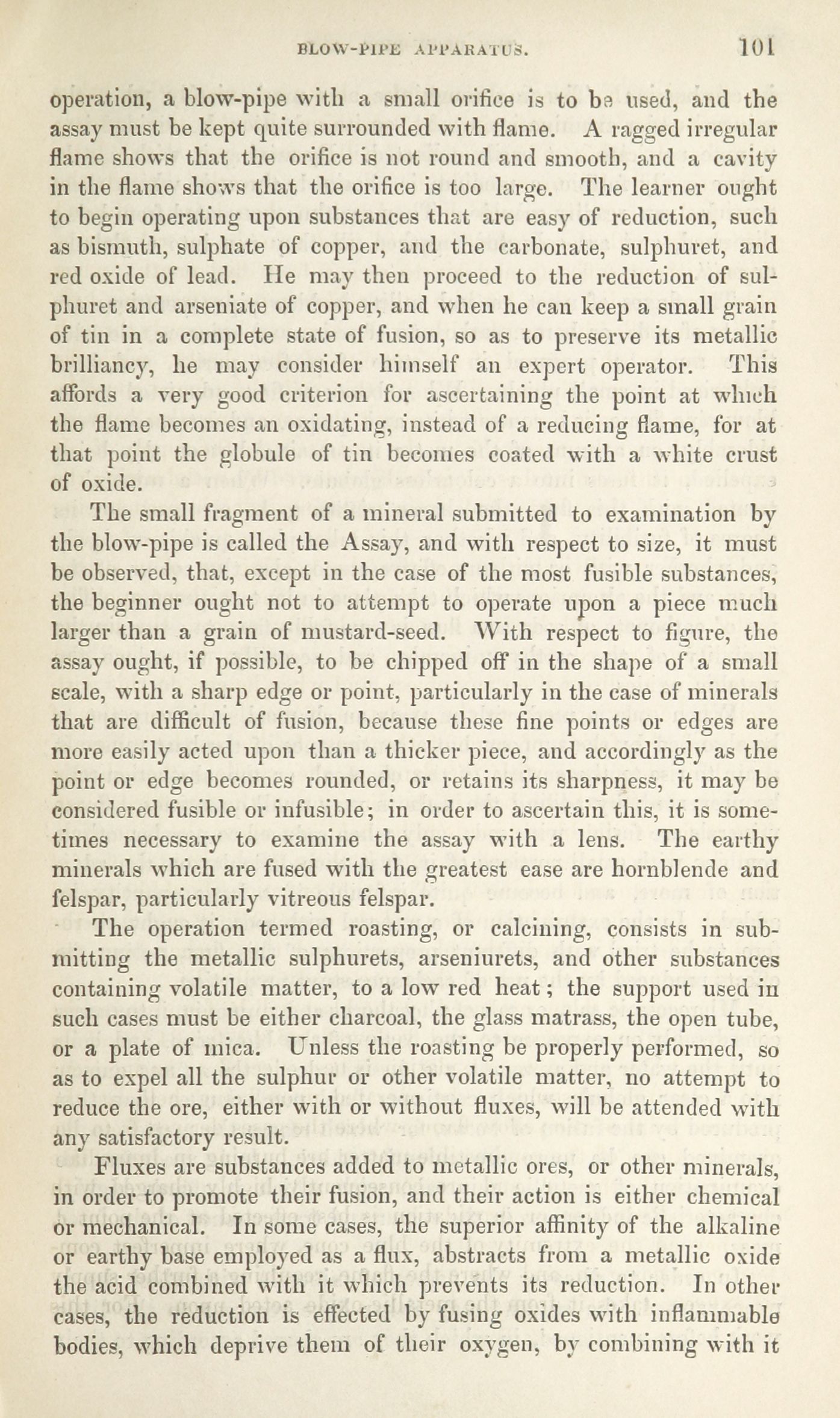 BLOW-PIPE APPARATUS. 101

operation, a blow-pipe with a small orifice is to be used, and the assay must be kept quite surrounded with flame. A ragged irregular flame shows that the orifice is not round and smooth, and a cavity in the flame shows that the orifice is too large. The learner ought to begin operating upon substances that are easy of reduction, such as bismuth, sulphate of copper, and the carbonate, sulphuret, and red oxide of lead. He may then proceed to the reduction of sulphuret and arseniate of copper, and when he can keep a small grain of tin in a complete state of fusion, so as to preserve its metallic brilliancy, he may consider himself an expert operator. This affords a very good criterion for ascertaining the point at which the flame becomes an oxidating, instead of a reducing flame, for at that point the globule of tin becomes coated with a white crust of oxide.

The small fragment of a mineral submitted to examination by the blow-pipe is called the Assay, and with respect to size, it must be observed, that, except in the case of the most fusible substances, the beginner ought not to attempt to operate upon a piece much larger than a grain of mustard-seed. With respect to figure, the assay ought, if possible, to be chipped off in the shape of a small scale, with a sharp edge or point, particularly in the case of minerals that are difficult of fusion, because these fine points or edges are more easily acted upon than a thicker piece, and accordingly as the point or edge becomes rounded, or retains its sharpness, it may be considered fusible or infusible; in order to ascertain this, it is sometimes necessary to examine the assay with a lens. The earthy minerals which are fused with the greatest ease are hornblende and felspar, particularly vitreous felspar.

The operation termed roasting, or calcining, consists in submitting the metallic sulphurets, arseniurets, and other substances containing volatile matter, to a low red heat; the support used in such cases must be either charcoal, the glass matrass, the open tube, or a plate of mica. Unless the roasting be properly performed, so as to expel all the sulphur or other volatile matter, no attempt to reduce the ore, either with or without fluxes, will be attended with any satisfactory result.

Fluxes are substances added to metallic ores, or other minerals, in order to promote their fusion, and their action is either chemical or mechanical. In some cases, the superior affinity of the alkaline or earthy base employed as a flux, abstracts from a metallic oxide the acid combined with it which prevents its reduction. In other cases, the reduction is effected by fusing oxides with inflammable bodies, which deprive them of their oxygen, by combining with it